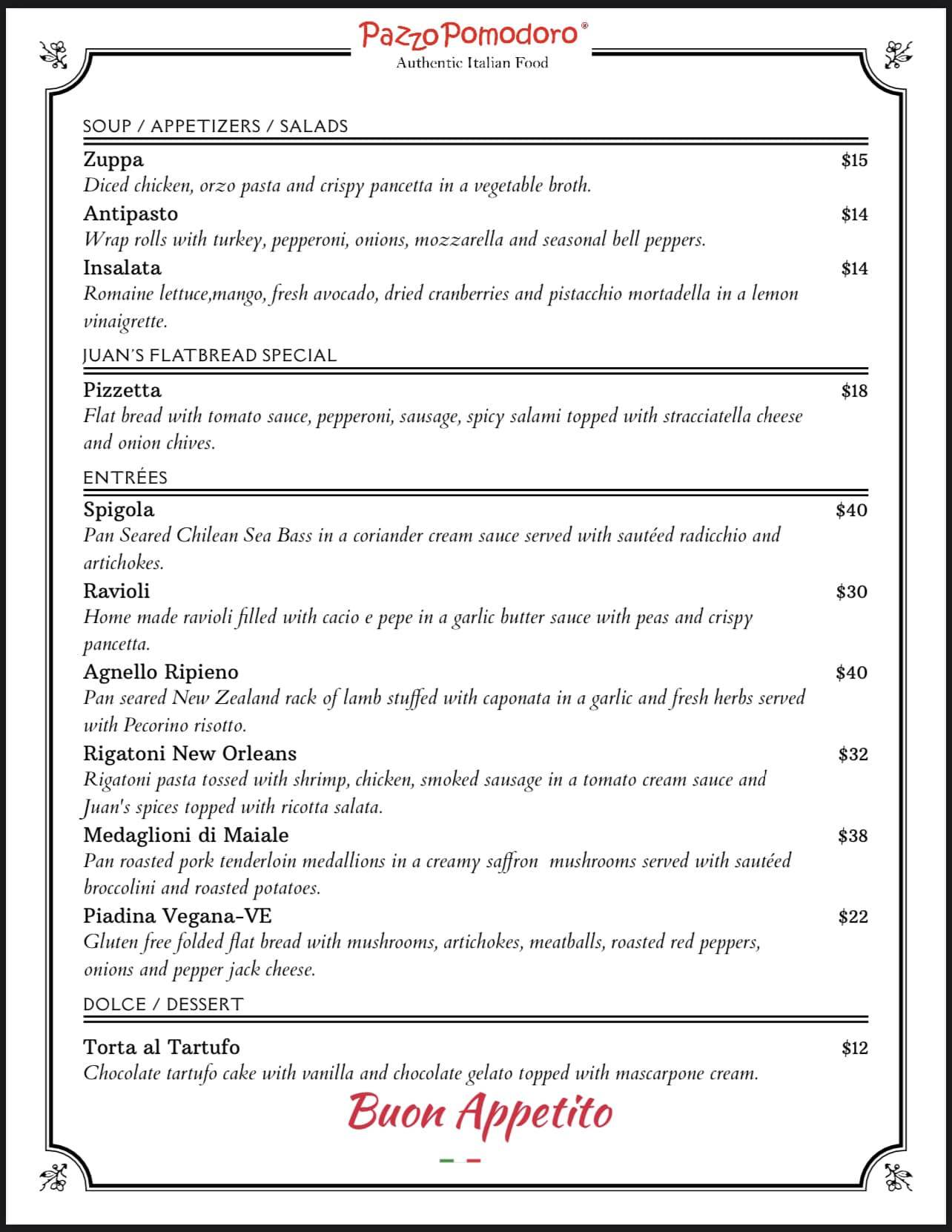 PazzoPomodoro®
Authentic Italian Food

SOUP / APPETIZERS / SALADS

Zuppa $15
Diced chicken, orzo pasta and crispy pancetta in a vegetable broth.

Antipasto $14
Wrap rolls with turkey, pepperoni, onions, mozzarella and seasonal bell peppers.

Insalata $14
Romaine lettuce,mango, fresh avocado, dried cranberries and pistacchio mortadella in a lemon vinaigrette.

JUAN'S FLATBREAD SPECIAL

Pizzetta $18
Flat bread with tomato sauce, pepperoni, sausage, spicy salami topped with stracciatella cheese and onion chives.

ENTRÉES

Spigola $40
Pan Seared Chilean Sea Bass in a coriander cream sauce served with sautéed radicchio and artichokes.

Ravioli $30
Home made ravioli filled with cacio e pepe in a garlic butter sauce with peas and crispy pancetta.

Agnello Ripieno $40
Pan seared New Zealand rack of lamb stuffed with caponata in a garlic and fresh herbs served with Pecorino risotto.

Rigatoni New Orleans $32
Rigatoni pasta tossed with shrimp, chicken, smoked sausage in a tomato cream sauce and Juan's spices topped with ricotta salata.

Medaglioni di Maiale $38
Pan roasted pork tenderloin medallions in a creamy saffron mushrooms served with sautéed broccolini and roasted potatoes.

Piadina Vegana-VE $22
Gluten free folded flat bread with mushrooms, artichokes, meatballs, roasted red peppers, onions and pepper jack cheese.

DOLCE / DESSERT

Torta al Tartufo $12
Chocolate tartufo cake with vanilla and chocolate gelato topped with mascarpone cream.

Buon Appetito